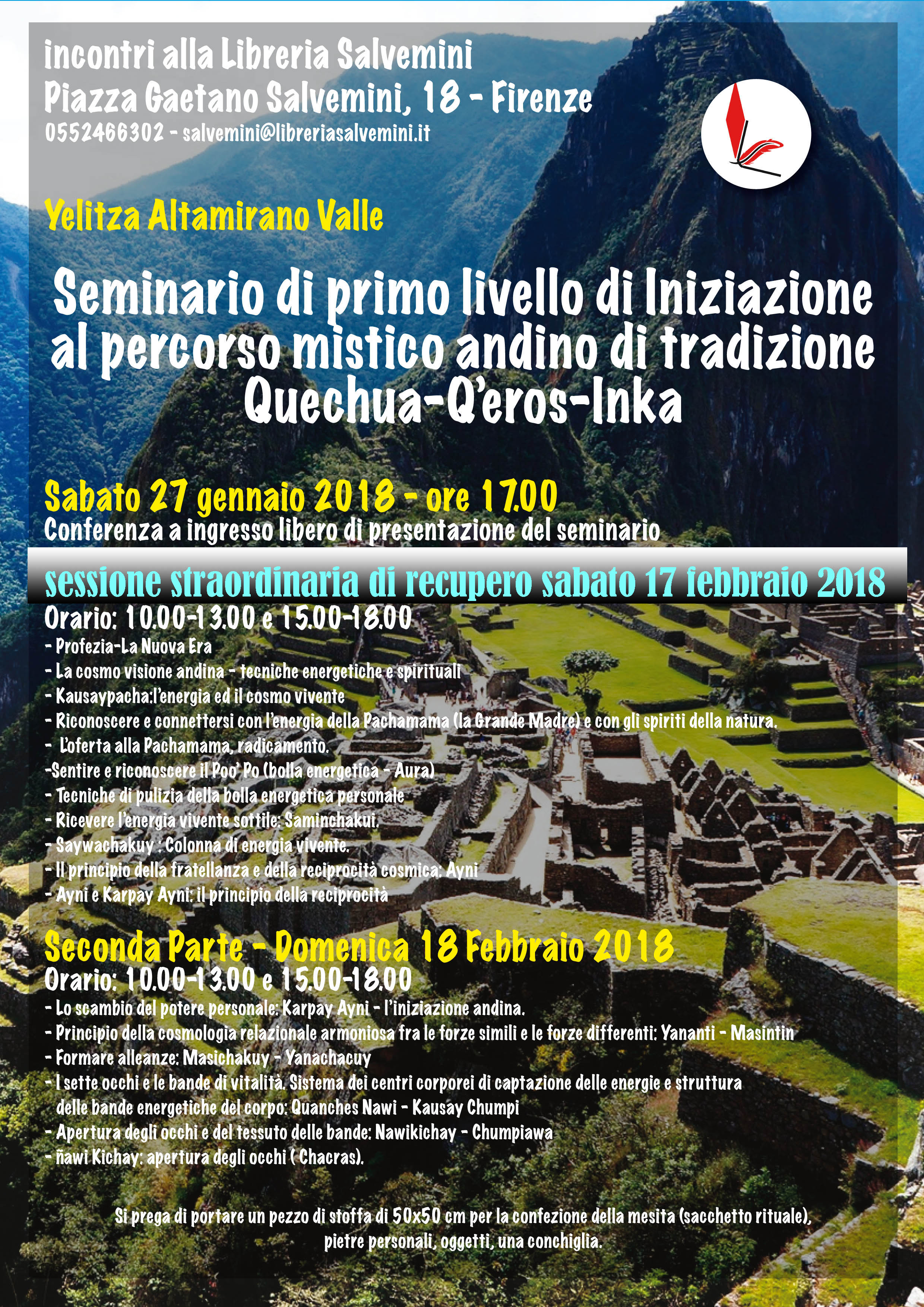 incontri alla Libreria Salvemini
Piazza Gaetano Salvemini, 18 - Firenze
0552466302 - salvemini@libreriasalvemini.it

Yelitza Altamirano Valle

Seminario di primo livello di Iniziazione al percorso mistico andino di tradizione Quechua-Q'eros-Inka

Sabato 27 gennaio 2018 - ore 17.00
Conferenza a ingresso libero di presentazione del seminario

sessione straordinaria di recupero sabato 17 febbraio 2018
Orario: 10.00-13.00 e 15.00-18.00
- Profezia-La Nuova Era
- La cosmo visione andina - tecniche energetiche e spirituali
- Kausaypacha:l'energia ed il cosmo vivente
- Riconoscere e connettersi con l'energia della Pachamama (la Grande Madre) e con gli spiriti della natura.
- L'oferta alla Pachamama, radicamento.
-Sentire e riconoscere il Poo' Po (bolla energetica - Aura)
- Tecniche di pulizia della bolla energetica personale
- Ricevere l'energia vivente sottile: Saminchakui.
- Saywachakuy : Colonna di energia vivente.
- Il principio della fratellanza e della reciprocità cosmica: Ayni
- Ayni e Karpay Ayni: il principio della reciprocità

Seconda Parte - Domenica 18 Febbraio 2018
Orario: 10.00-13.00 e 15.00-18.00
- Lo scambio del potere personale: Karpay Ayni - l'iniziazione andina.
- Principio della cosmologia relazionale armoniosa fra le forze simili e le forze differenti: Yananti - Masintin
- Formare alleanze: Masichakuy - Yanachacuy
- I sette occhi e le bande di vitalità. Sistema dei centri corporei di captazione delle energie e struttura delle bande energetiche del corpo: Quanches Nawi - Kausay Chumpi
- Apertura degli occhi e del tessuto delle bande: Nawikichay - Chumpiawa
- ñawi Kichay: apertura degli occhi ( Chacras).

Si prega di portare un pezzo di stoffa di 50x50 cm per la confezione della mesita (sacchetto rituale), pietre personali, oggetti, una conchiglia.